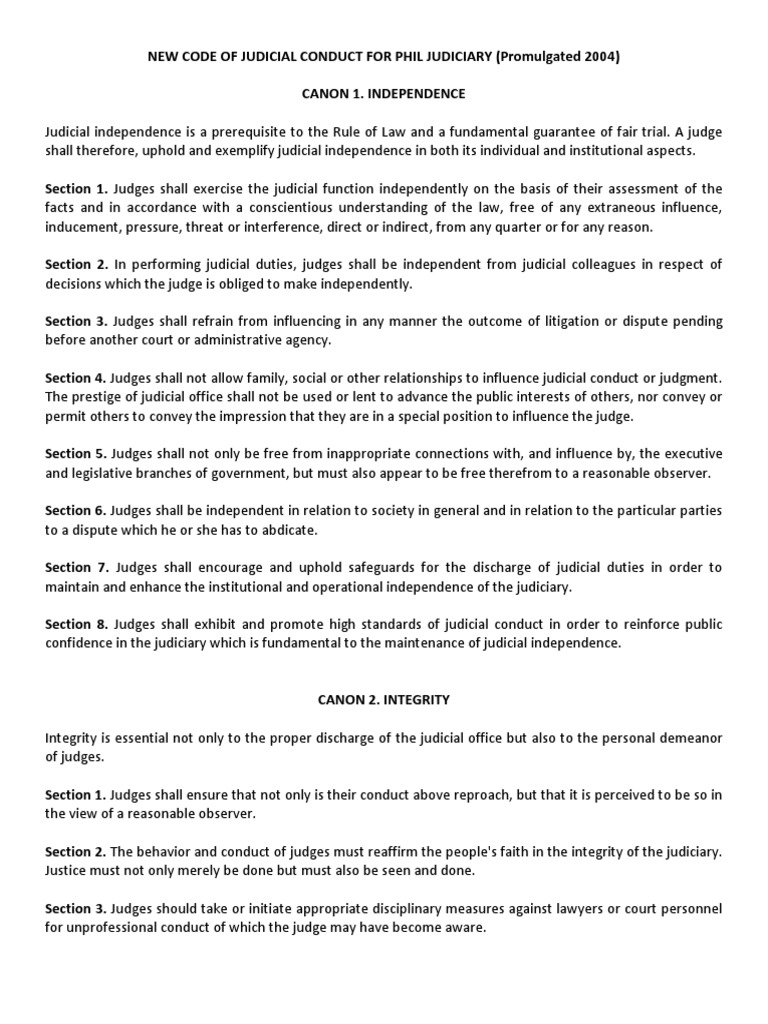 NEW CODE OF JUDICIAL CONDUCT FOR PHIL JUDICIARY (Promulgated 2004)

CANON 1. INDEPENDENCE

Judicial independence is a prerequisite to the Rule of Law and a fundamental guarantee of fair trial. A judge shall therefore, uphold and exemplify judicial independence in both its individual and institutional aspects.

Section 1. Judges shall exercise the judicial function independently on the basis of their assessment of the facts and in accordance with a conscientious understanding of the law, free of any extraneous influence, inducement, pressure, threat or interference, direct or indirect, from any quarter or for any reason.

Section 2. In performing judicial duties, judges shall be independent from judicial colleagues in respect of decisions which the judge is obliged to make independently.

Section 3. Judges shall refrain from influencing in any manner the outcome of litigation or dispute pending before another court or administrative agency.

Section 4. Judges shall not allow family, social or other relationships to influence judicial conduct or judgment. The prestige of judicial office shall not be used or lent to advance the public interests of others, nor convey or permit others to convey the impression that they are in a special position to influence the judge.

Section 5. Judges shall not only be free from inappropriate connections with, and influence by, the executive and legislative branches of government, but must also appear to be free therefrom to a reasonable observer.

Section 6. Judges shall be independent in relation to society in general and in relation to the particular parties to a dispute which he or she has to abdicate.

Section 7. Judges shall encourage and uphold safeguards for the discharge of judicial duties in order to maintain and enhance the institutional and operational independence of the judiciary.

Section 8. Judges shall exhibit and promote high standards of judicial conduct in order to reinforce public confidence in the judiciary which is fundamental to the maintenance of judicial independence.

CANON 2. INTEGRITY

Integrity is essential not only to the proper discharge of the judicial office but also to the personal demeanor of judges.

Section 1. Judges shall ensure that not only is their conduct above reproach, but that it is perceived to be so in the view of a reasonable observer.

Section 2. The behavior and conduct of judges must reaffirm the people's faith in the integrity of the judiciary. Justice must not only merely be done but must also be seen and done.

Section 3. Judges should take or initiate appropriate disciplinary measures against lawyers or court personnel for unprofessional conduct of which the judge may have become aware.